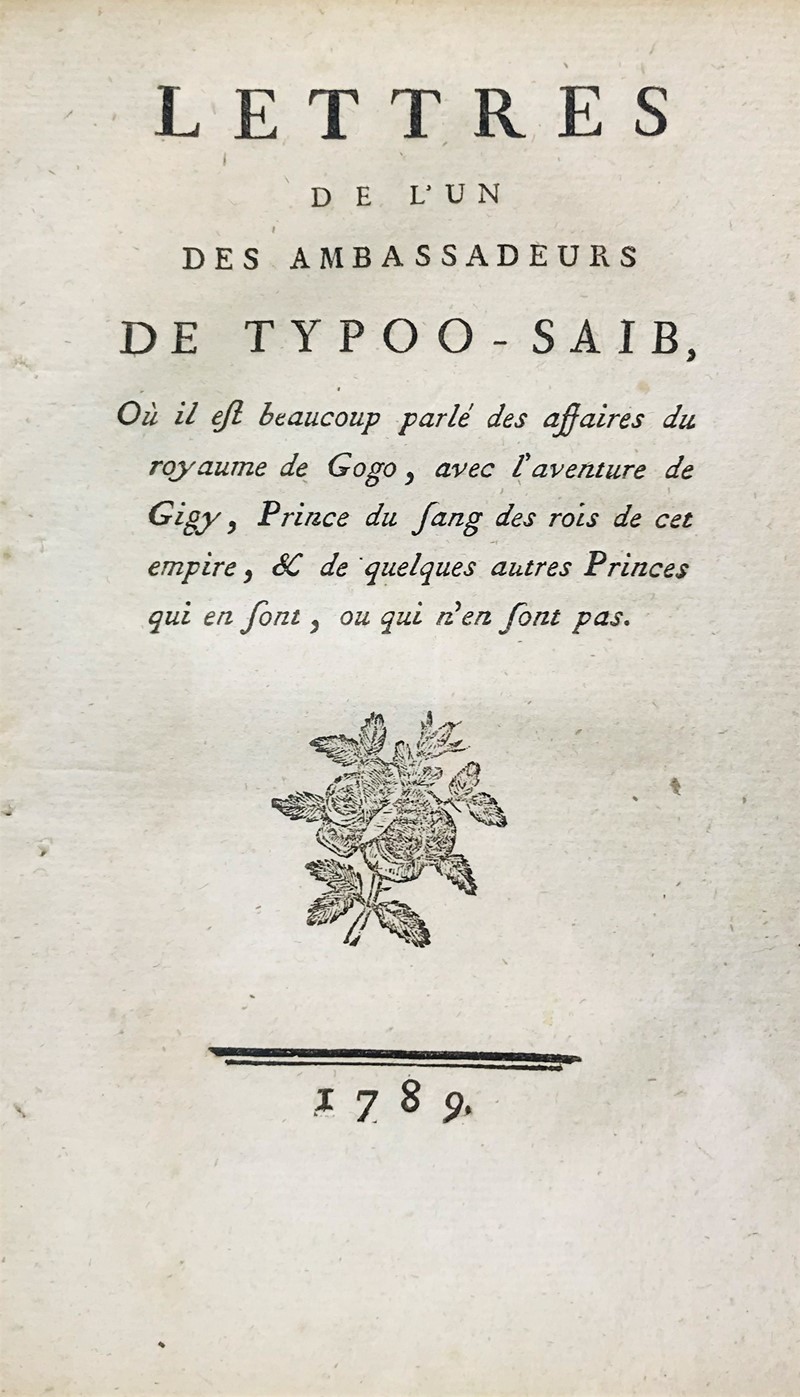 LETTRES
DE L'UN
DES AMBASSADEURS
DE TYPOO-SAIB,

Où il eſt beaucoup parlé des affaires du royaume de Gogo, avec l'aventure de Gigy, Prince du ſang des rois de cet empire, & de quelques autres Princes qui en ſont, ou qui n'en ſont pas.

1789.